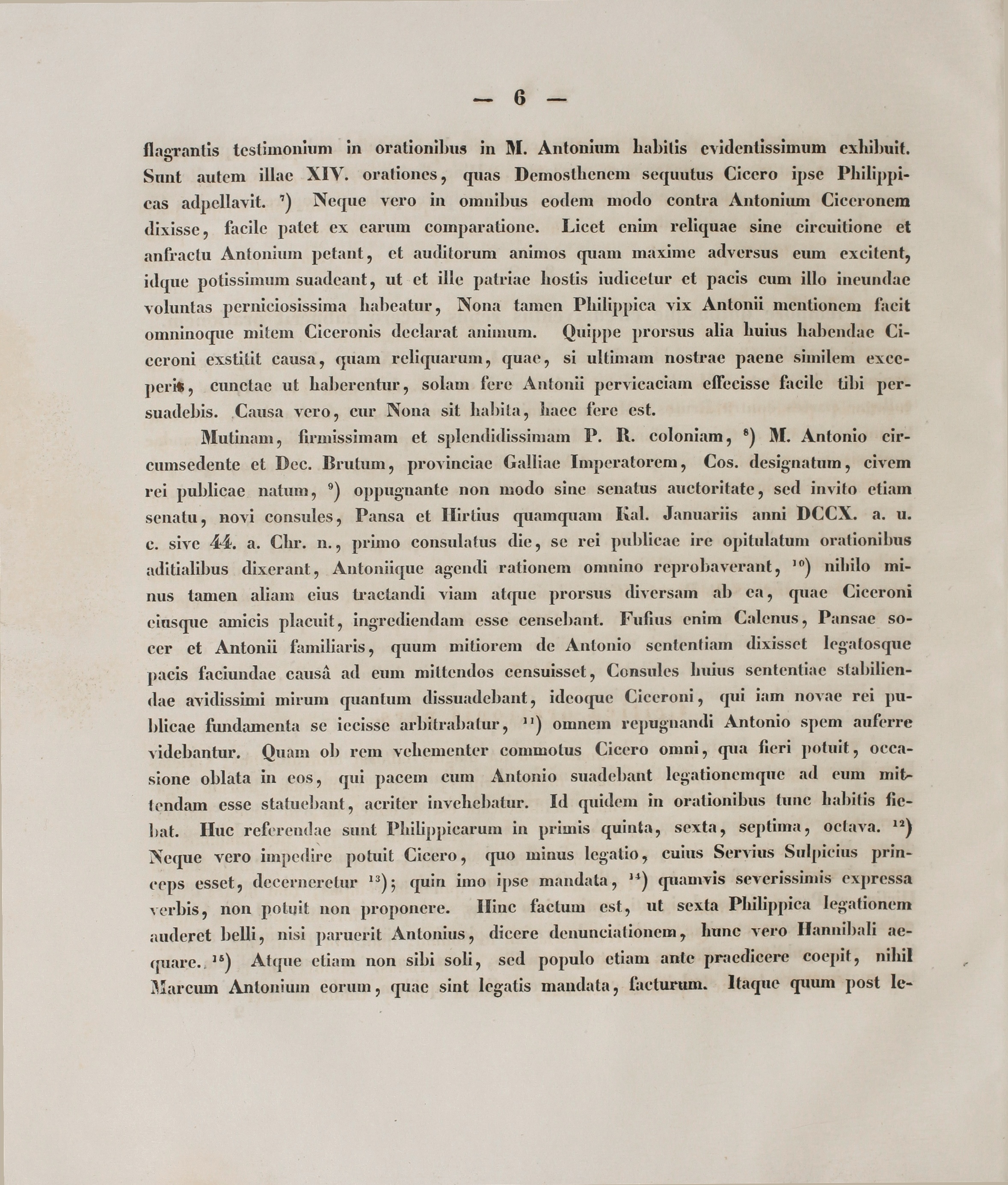 — 6 —

flagrantis testimonium in orationibus in M. Antonium habitis evidentissimum exhibuit. Sunt autem illae XIV. orationes, quas Demosthenem sequutus Cicero ipse Philippicas adpellavit. $^{7}$) Neque vero in omnibus eodem modo contra Antonium Ciceronem dixisse, facile patet ex earum comparatione. Licet enim reliquae sine circuitione et anfractu Antonium petant, et auditorum animos quam maxime adversus eum excitent, idque potissimum suadeant, ut et ille patriae hostis iudicetur et pacis cum illo ineundae voluntas perniciosissima habeatur, Nona tamen Philippica vix Antonii mentionem facit omninoque mitem Ciceronis declarat animum. Quippe prorsus alia huius habendae Ciceroni exstitit causa, quam reliquarum, quae, si ultimam nostrae paene similem exceperis, cunctae ut haberentur, solam fere Antonii pervicaciam effecisse facile tibi persuadebis. Causa vero, cur Nona sit habita, haec fere est.

Mutinam, firmissimam et splendidissimam P. R. coloniam, $^{8}$) M. Antonio circumsedente et Dec. Brutum, provinciae Galliae Imperatorem, Cos. designatum, civem rei publicae natum, $^{9}$) oppugnante non modo sine senatus auctoritate, sed invito etiam senatu, novi consules, Pansa et Hirtius quamquam Kal. Januariis anni DCCX. a. u. c. sive 44. a. Chr. n., primo consulatus die, se rei publicae ire opitulatum orationibus aditialibus dixerant, Antoniique agendi rationem omnino reprobaverant, $^{10}$) nihilo minus tamen aliam eius tractandi viam atque prorsus diversam ab ea, quae Ciceroni eiusque amicis placuit, ingrediendam esse censebant. Fufius enim Calenus, Pansae socer et Antonii familiaris, quum mitiorem de Antonio sententiam dixisset legatosque pacis faciundae causâ ad eum mittendos censuisset, Consules huius sententiae stabiliendae avidissimi mirum quantum dissuadebant, ideoque Ciceroni, qui iam novae rei publicae fundamenta se iecisse arbitrabatur, $^{11}$) omnem repugnandi Antonio spem auferre videbantur. Quam ob rem vehementer commotus Cicero omni, qua fieri potuit, occasione oblata in eos, qui pacem cum Antonio suadebant legationemque ad eum mittendam esse statuebant, acriter invehebatur. Id quidem in orationibus tunc habitis fiebat. Huc referendae sunt Philippicarum in primis quinta, sexta, septima, octava. $^{12}$) Neque vero impedire potuit Cicero, quo minus legatio, cuius Servius Sulpicius princeps esset, decerneretur $^{13}$); quin imo ipse mandata, $^{14}$) quamvis severissimis expressa verbis, non potuit non proponere. Hinc factum est, ut sexta Philippica legationem auderet belli, nisi paruerit Antonius, dicere denunciationem, hunc vero Hannibali aequare. $^{15}$) Atque etiam non sibi soli, sed populo etiam ante praedicere coepit, nihil Marcum Antonium eorum, quae sint legatis mandata, facturum. Itaque quum post le-